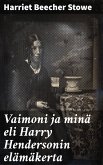 Harriet Beecher Stowe

Vaimoni ja minä eli Harry Hendersonin elämäkerta